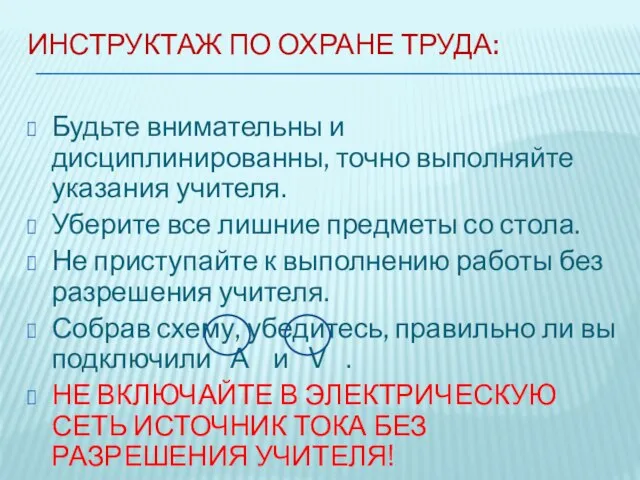 ИНСТРУКТАЖ ПО ОХРАНЕ ТРУДА:

Будьте внимательны и дисциплинированны, точно выполняйте указания учителя.

Уберите все лишние предметы со стола.

Не приступайте к выполнению работы без разрешения учителя.

Собрав схему, убедитесь, правильно ли вы подключили A и V .

НЕ ВКЛЮЧАЙТЕ В ЭЛЕКТРИЧЕСКУЮ СЕТЬ ИСТОЧНИК ТОКА БЕЗ РАЗРЕШЕНИЯ УЧИТЕЛЯ!